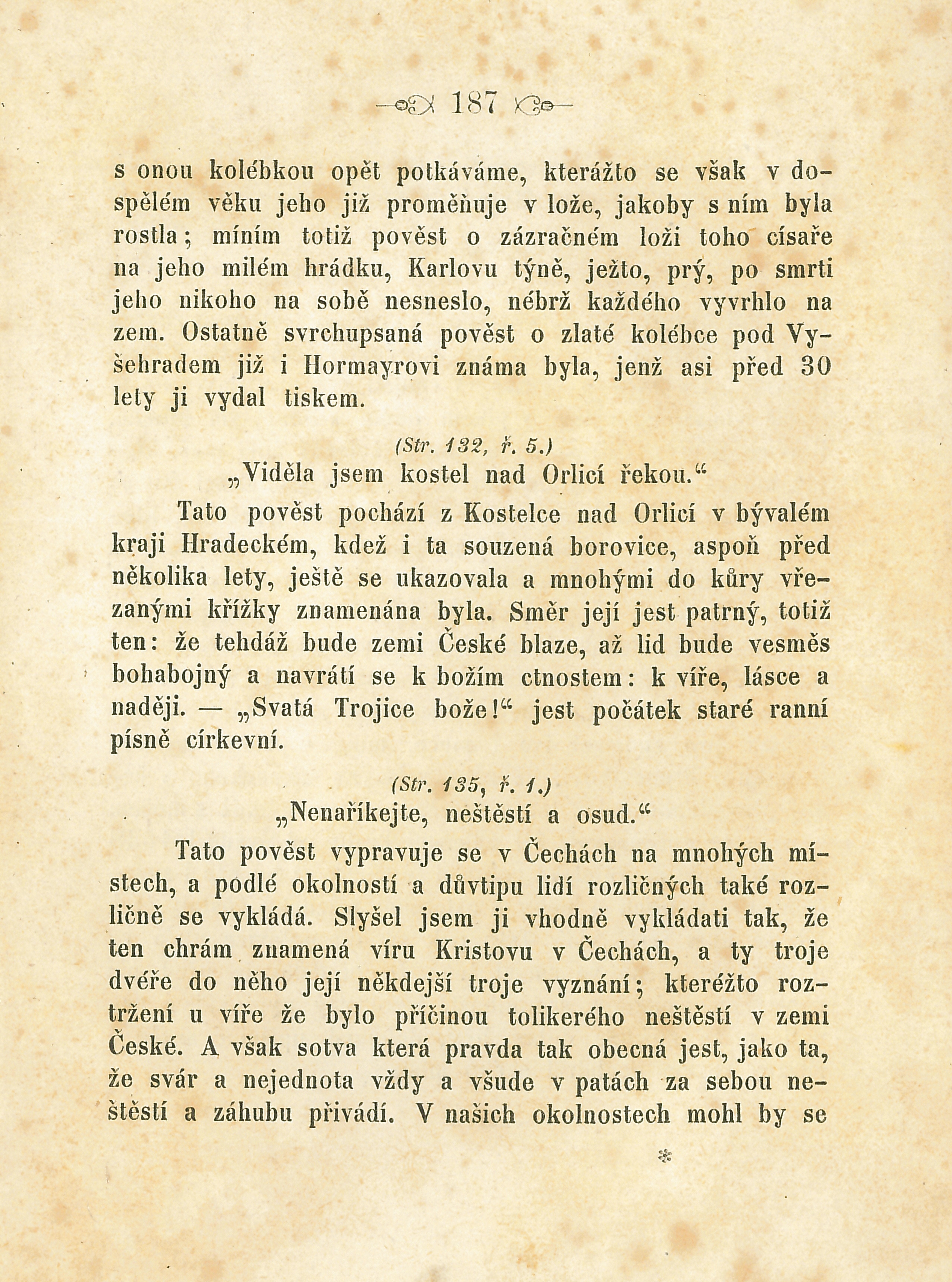 187

s onou kolébkou opět potkáváme, kterážto se však v dospělém věku jeho již proměňuje v lože, jakoby s ním byla rostla; míním totiž pověst o zázračném loži toho císaře na jeho milém hrádku, Karlovu týně, ježto, prý, po smrti jeho nikoho na sobě nesneslo, nébrž každého vyvrhlo na zem. Ostatně svrchupsaná pověst o zlaté kolébce pod Vyšehradem již i Hormayrovi známa byla, jenž asi před 30 lety ji vydal tiskem.

(Str. 132, ř. 5.)
„Viděla jsem kostel nad Orlicí řekou.“

Tato pověst pochází z Kostelce nad Orlicí v bývalém kraji Hradeckém, kdež i ta souzená borovice, aspoň před několika lety, ještě se ukazovala a mnohými do kůry vřezanými křížky znamenána byla. Směr její jest patrný, totiž ten: že tehdáž bude zemi České blaze, až lid bude vesměs bohabojný a navrátí se k božím ctnostem: k víře, lásce a naději. — „Svatá Trojice bože!“ jest počátek staré ranní písně církevní.

(Str. 135, ř. 1.)
„Nenaříkejte, neštěstí a osud.“

Tato pověst vypravuje se v Čechách na mnohých místech, a podlé okolností a důvtipu lidí rozličných také rozličně se vykládá. Slyšel jsem ji vhodně vykládati tak, že ten chrám znamená víru Kristovu v Čechách, a ty troje dvéře do něho její někdejší troje vyznání; kteréžto roztržení u víře že bylo příčinou tolikerého neštěstí v zemi České. A však sotva která pravda tak obecná jest, jako ta, že svár a nejednota vždy a všude v patách za sebou neštěstí a záhubu přivádí. V našich okolnostech mohl by se

*